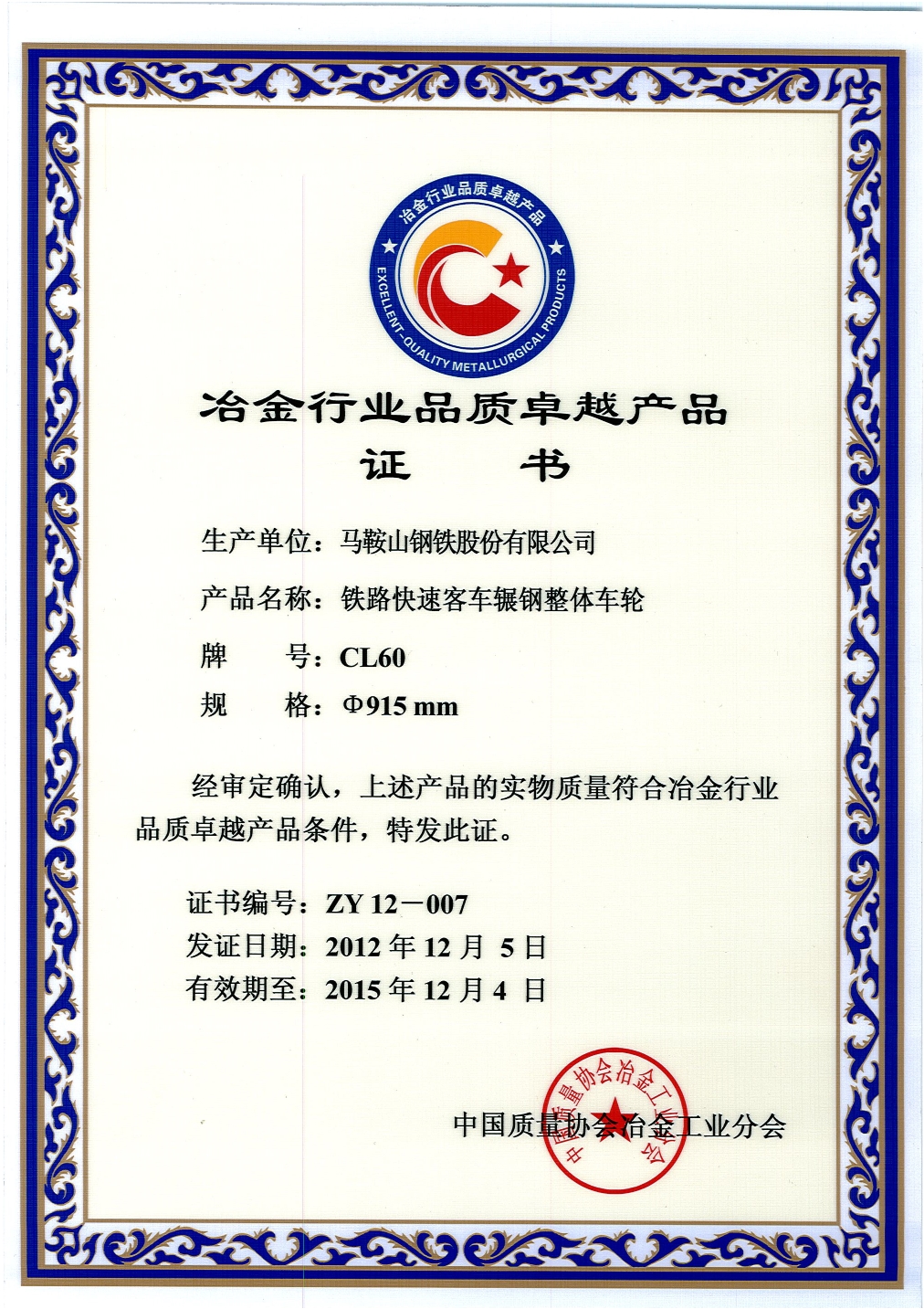 冶金行业品质卓越产品

EXCELLENT-QUALITY METALLURGICAL PRODUCTS

冶金行业品质卓越产品

证　书

生产单位：马鞍山钢铁股份有限公司

产品名称：铁路快速客车辗钢整体车轮

牌　　号：CL60

规　　格：Φ915 mm

经审定确认，上述产品的实物质量符合冶金行业品质卓越产品条件，特发此证。

证书编号：ZY 12－007

发证日期：2012 年 12 月 5 日

有效期至：2015 年 12 月 4 日

中国质量协会冶金工业分会

中国质量协会冶金工业分会